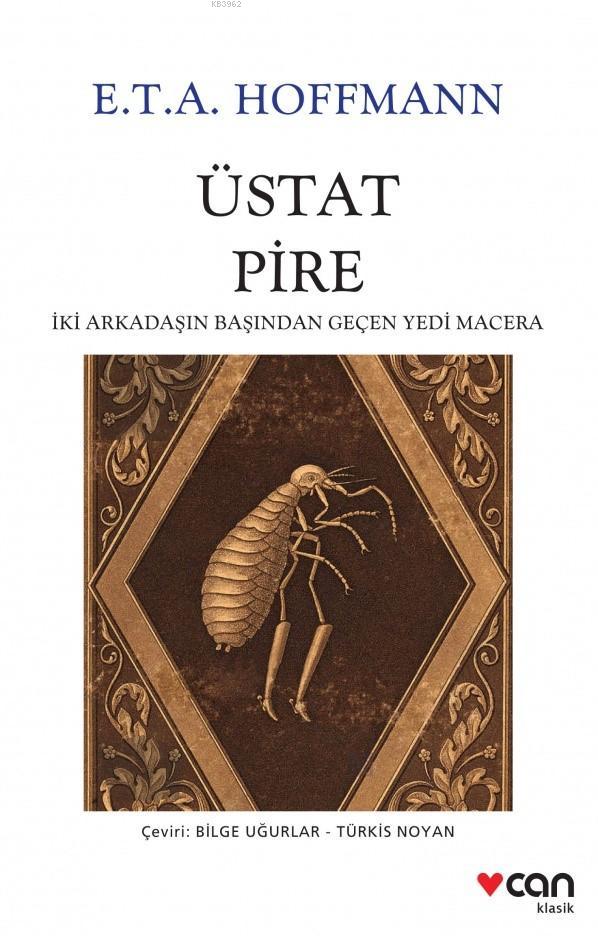 KB3962

E.T.A. HOFFMANN

ÜSTAT PİRE

İKİ ARKADAŞIN BAŞINDAN GEÇEN YEDİ MACERA

Çeviri: BİLGE UĞURLAR - TÜRKİS NOYAN

can
klasik